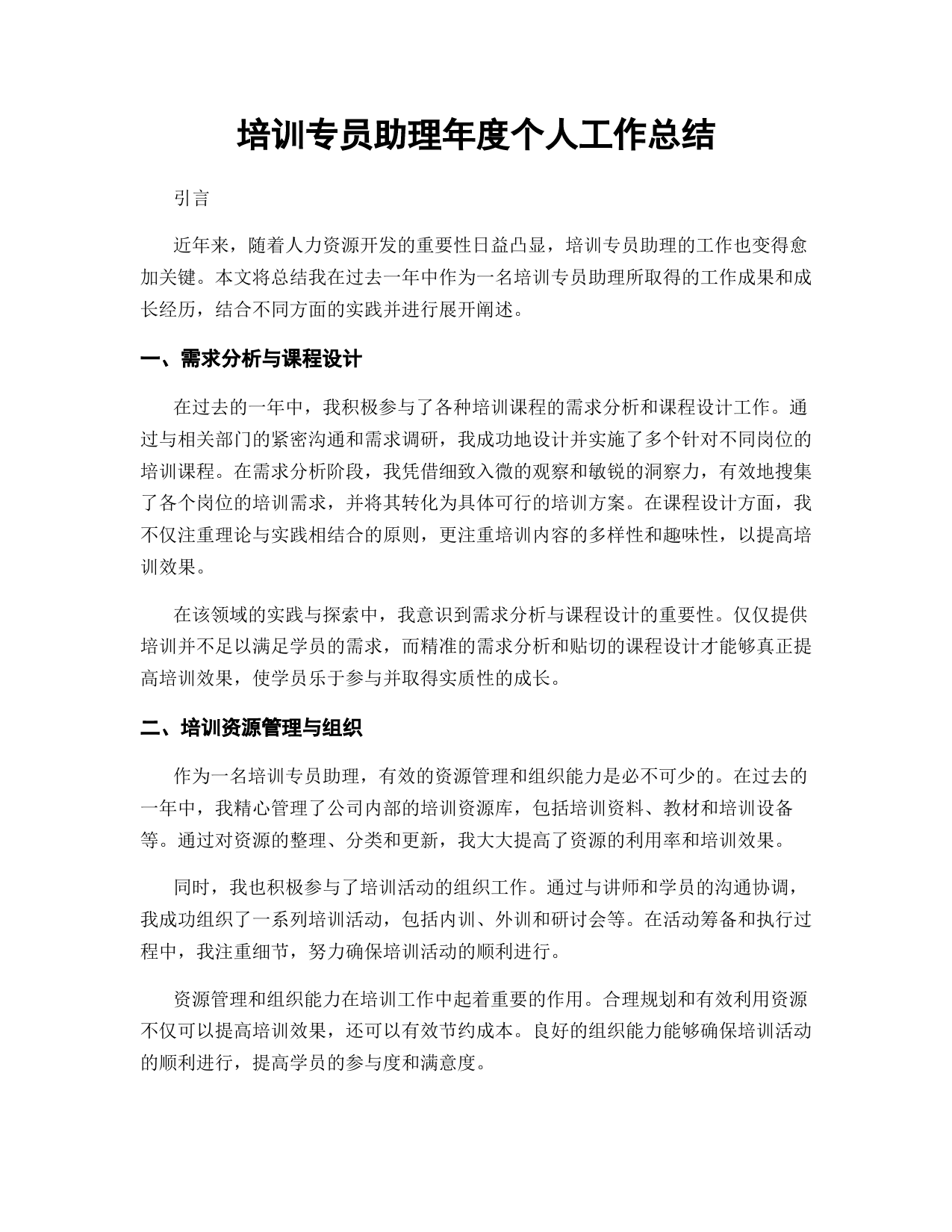 培训专员助理年度个人工作总结

引言

近年来，随着人力资源开发的重要性日益凸显，培训专员助理的工作也变得愈加关键。本文将总结我在过去一年中作为一名培训专员助理所取得的工作成果和成长经历，结合不同方面的实践并进行展开阐述。

一、需求分析与课程设计

在过去的一年中，我积极参与了各种培训课程的需求分析和课程设计工作。通过与相关部门的紧密沟通和需求调研，我成功地设计并实施了多个针对不同岗位的培训课程。在需求分析阶段，我凭借细致入微的观察和敏锐的洞察力，有效地搜集了各个岗位的培训需求，并将其转化为具体可行的培训方案。在课程设计方面，我不仅注重理论与实践相结合的原则，更注重培训内容的多样性和趣味性，以提高培训效果。

在该领域的实践与探索中，我意识到需求分析与课程设计的重要性。仅仅提供培训并不足以满足学员的需求，而精准的需求分析和贴切的课程设计才能够真正提高培训效果，使学员乐于参与并取得实质性的成长。

二、培训资源管理与组织

作为一名培训专员助理，有效的资源管理和组织能力是必不可少的。在过去的一年中，我精心管理了公司内部的培训资源库，包括培训资料、教材和培训设备等。通过对资源的整理、分类和更新，我大大提高了资源的利用率和培训效果。

同时，我也积极参与了培训活动的组织工作。通过与讲师和学员的沟通协调，我成功组织了一系列培训活动，包括内训、外训和研讨会等。在活动筹备和执行过程中，我注重细节，努力确保培训活动的顺利进行。

资源管理和组织能力在培训工作中起着重要的作用。合理规划和有效利用资源不仅可以提高培训效果，还可以有效节约成本。良好的组织能力能够确保培训活动的顺利进行，提高学员的参与度和满意度。